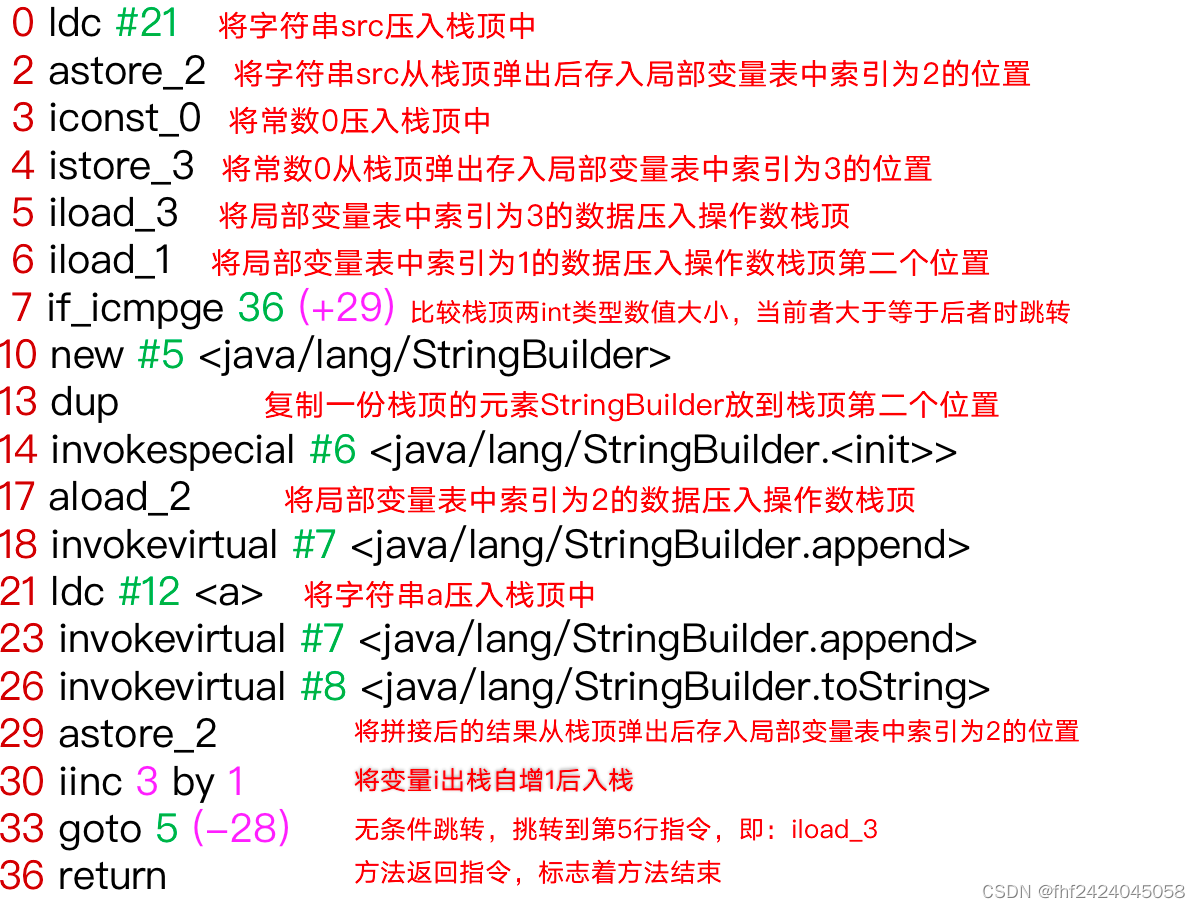 0 ldc #21 将字符串src压入栈顶中
2 astore_2 将字符串src从栈顶弹出后存入局部变量表中索引为2的位置
3 iconst_0 将常数0压入栈顶中
4 istore_3 将常数0从栈顶弹出存入局部变量表中索引为3的位置
5 iload_3 将局部变量表中索引为3的数据压入操作数栈顶
6 iload_1 将局部变量表中索引为1的数据压入操作数栈顶第二个位置
7 if_icmpge 36 (+29) 比较栈顶两int类型数值大小，当前者大于等于后者时跳转
10 new #5 <java/lang/StringBuilder>
13 dup 复制一份栈顶的元素StringBuilder放到栈顶第二个位置
14 invokespecial #6 <java/lang/StringBuilder.<init>>
17 aload_2 将局部变量表中索引为2的数据压入操作数栈顶
18 invokevirtual #7 <java/lang/StringBuilder.append>
21 ldc #12 <a> 将字符串a压入栈顶中
23 invokevirtual #7 <java/lang/StringBuilder.append>
26 invokevirtual #8 <java/lang/StringBuilder.toString>
29 astore_2 将拼接后的结果从栈顶弹出后存入局部变量表中索引为2的位置
30 iinc 3 by 1 将变量i出栈自增1后入栈
33 goto 5 (-28) 无条件跳转，挑转到第5行指令，即：iload_3
36 return 方法返回指令，标志着方法结束
CSDN @fhf2424045058